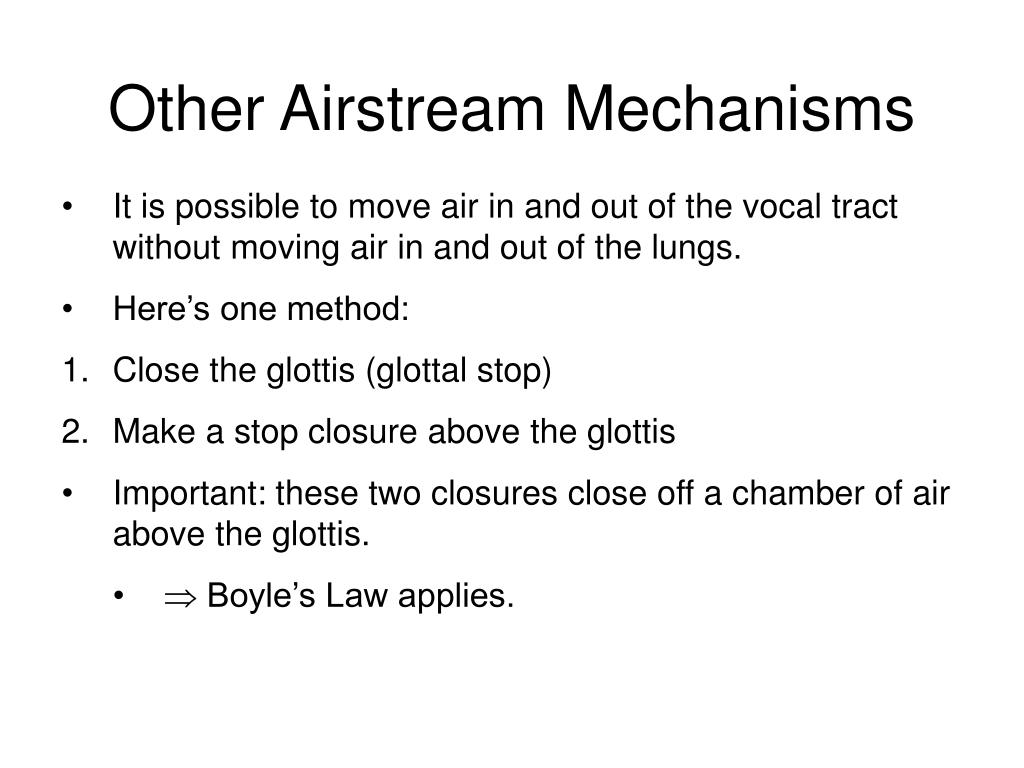 Other Airstream Mechanisms

• It is possible to move air in and out of the vocal tract without moving air in and out of the lungs.

• Here’s one method:

1. Close the glottis (glottal stop)

2. Make a stop closure above the glottis

• Important: these two closures close off a chamber of air above the glottis.

• $\Rightarrow$ Boyle’s Law applies.